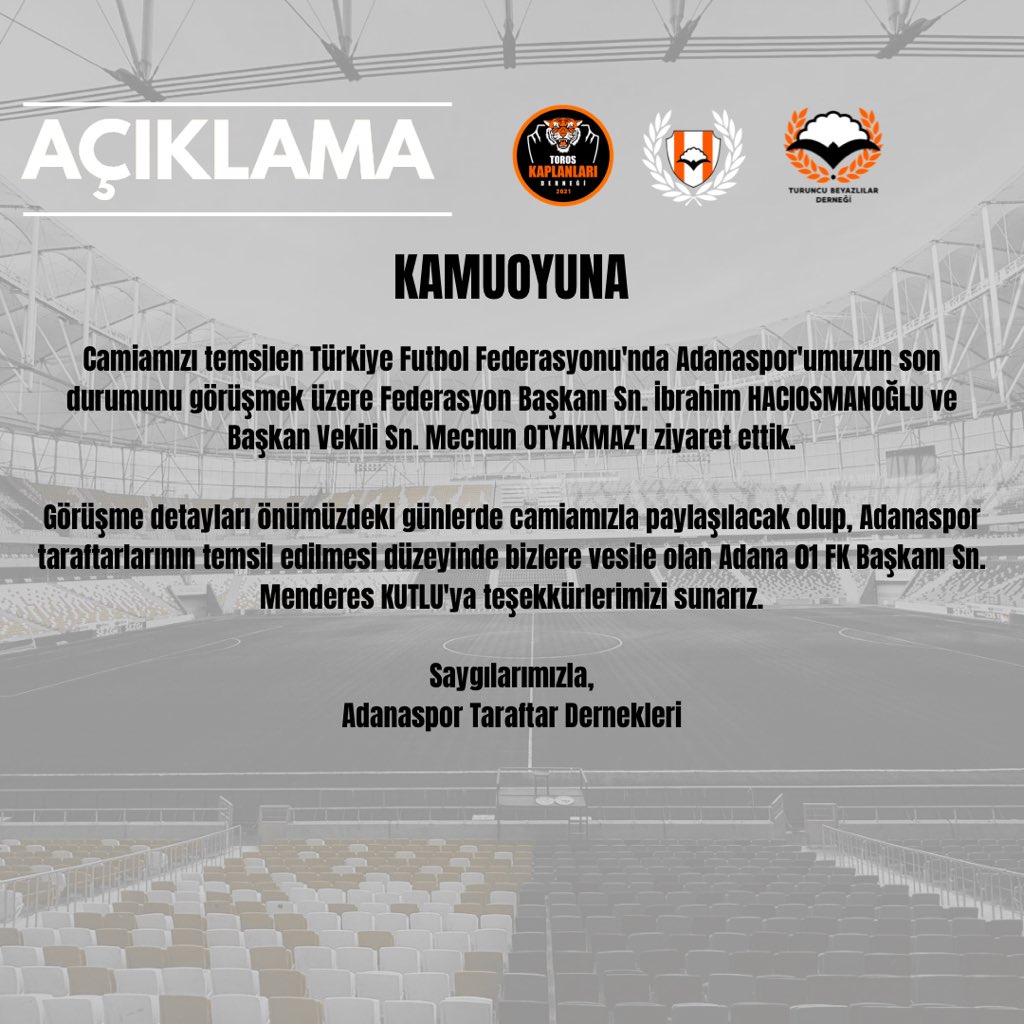 AÇIKLAMA

TOROS
KAPLANLARI
DERNEĞİ
2021

TURUNCU BEYAZLILAR
DERNEĞİ

KAMUOYUNA

Camiamızı temsilen Türkiye Futbol Federasyonu'nda Adanaspor'umuzun son durumunu görüşmek üzere Federasyon Başkanı Sn. İbrahim HACIOSMANOĞLU ve Başkan Vekili Sn. Mecnun OTYAKMAZ'ı ziyaret ettik.

Görüşme detayları önümüzdeki günlerde camiamızla paylaşılacak olup, Adanaspor taraftarlarının temsil edilmesi düzeyinde bizlere vesile olan Adana 01 FK Başkanı Sn. Menderes KUTLU'ya teşekkürlerimizi sunarız.

Saygılarımızla,
Adanaspor Taraftar Dernekleri